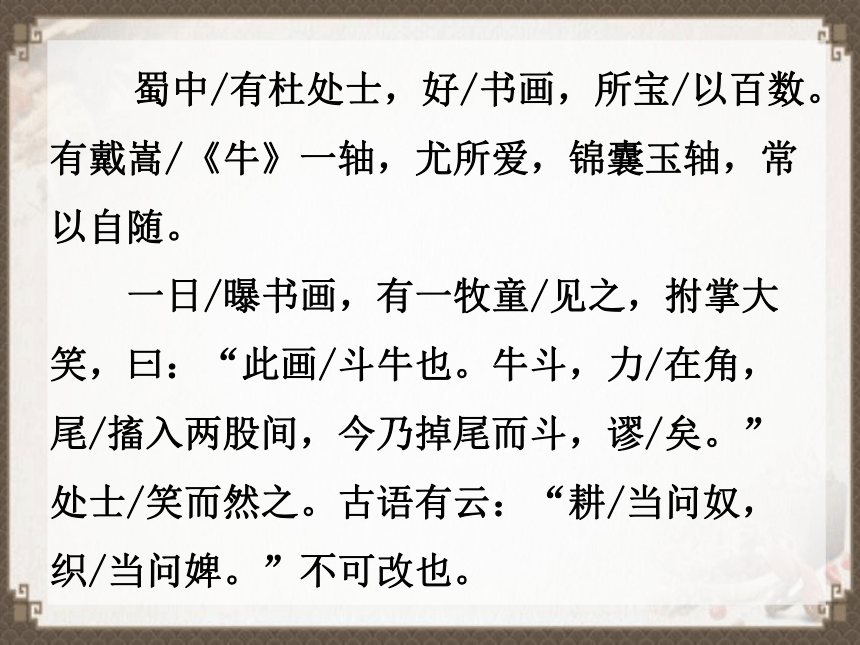 蜀中/有杜处士，好/书画，所宝/以百数。有戴嵩/《牛》一轴，尤所爱，锦囊玉轴，常以自随。

一日/曝书画，有一牧童/见之，拊掌大笑，曰：“此画/斗牛也。牛斗，力/在角，尾/搐入两股间，今乃掉尾而斗，谬/矣。”处士/笑而然之。古语有云：“耕/当问奴，织/当问婢。”不可改也。